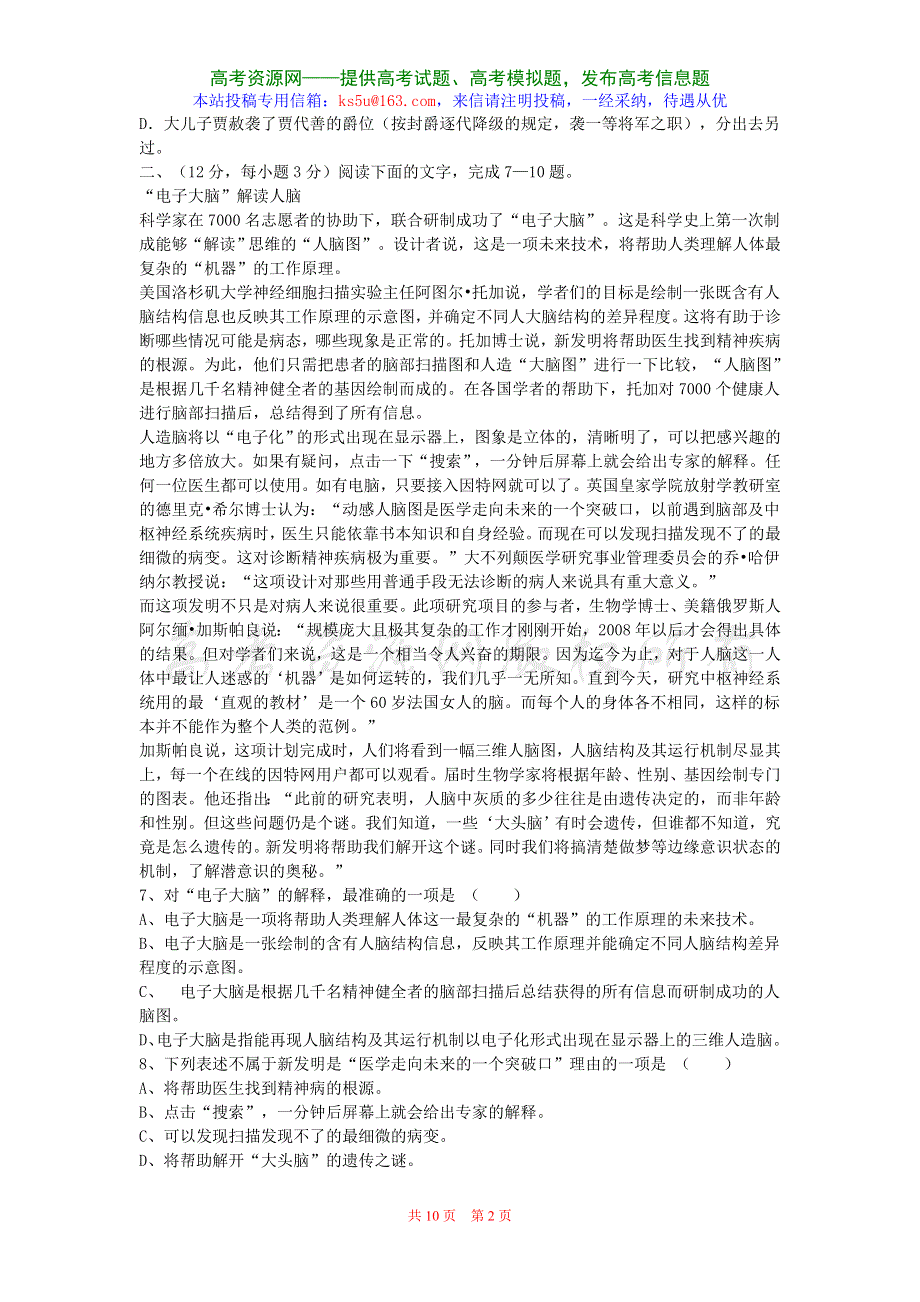 高考资源网——提供高考试题、高考模拟题，发布高考信息题
本站投稿专用信箱：ks5u@163.com，来信请注明投稿，一经采纳，待遇从优

D．大儿子贾赦袭了贾代善的爵位（按封爵逐代降级的规定，袭一等将军之职），分出去另过。

二、（12 分，每小题 3 分）阅读下面的文字，完成 7—10 题。

“电子大脑”解读人脑

科学家在 7000 名志愿者的协助下，联合研制成功了“电子大脑”。这是科学史上第一次制成能够“解读”思维的“人脑图”。设计者说，这是一项未来技术，将帮助人类理解人体最复杂的“机器”的工作原理。

美国洛杉矶大学神经细胞扫描实验主任阿图尔•托加说，学者们的目标是绘制一张既含有人脑结构信息也反映其工作原理的示意图，并确定不同人大脑结构的差异程度。这将有助于诊断哪些情况可能是病态，哪些现象是正常的。托加博士说，新发明将帮助医生找到精神疾病的根源。为此，他们只需把患者的脑部扫描图和人造“大脑图”进行一下比较，“人脑图”是根据几千名精神健全者的基因绘制而成的。在各国学者的帮助下，托加对 7000 个健康人进行脑部扫描后，总结得到了所有信息。

人造脑将以“电子化”的形式出现在显示器上，图象是立体的，清晰明了，可以把感兴趣的地方多倍放大。如果有疑问，点击一下“搜索”，一分钟后屏幕上就会给出专家的解释。任何一位医生都可以使用。如有电脑，只要接入因特网就可以了。英国皇家学院放射学教研室的德里克•希尔博士认为：“动感人脑图是医学走向未来的一个突破口，以前遇到脑部及中枢神经系统疾病时，医生只能依靠书本知识和自身经验。而现在可以发现扫描发现不了的最细微的病变。这对诊断精神疾病极为重要。”大不列颠医学研究事业管理委员会的乔•哈伊纳尔教授说：“这项设计对那些用普通手段无法诊断的病人来说具有重大意义。”

而这项发明不只是对病人来说很重要。此项研究项目的参与者，生物学博士、美籍俄罗斯人阿尔缅•加斯帕良说：“规模庞大且极其复杂的工作才刚刚开始，2008 年以后才会得出具体的结果。但对学者们来说，这是一个相当令人兴奋的期限。因为迄今为止，对于人脑这一人体中最让人迷惑的‘机器’是如何运转的，我们几乎一无所知。直到今天，研究中枢神经系统用的最‘直观的教材’是一个 60 岁法国女人的脑。而每个人的身体各不相同，这样的标本并不能作为整个人类的范例。”

加斯帕良说，这项计划完成时，人们将看到一幅三维人脑图，人脑结构及其运行机制尽显其上，每一个在线的因特网用户都可以观看。届时生物学家将根据年龄、性别、基因绘制专门的图表。他还指出：“此前的研究表明，人脑中灰质的多少往往是由遗传决定的，而非年龄和性别。但这些问题仍是个谜。我们知道，一些‘大头脑’有时会遗传，但谁都不知道，究竟是怎么遗传的。新发明将帮助我们解开这个谜。同时我们将搞清楚做梦等边缘意识状态的机制，了解潜意识的奥秘。”

7、对“电子大脑”的解释，最准确的一项是 （　　）

A、电子大脑是一项将帮助人类理解人体这一最复杂的“机器”的工作原理的未来技术。

B、电子大脑是一张绘制的含有人脑结构信息，反映其工作原理并能确定不同人脑结构差异程度的示意图。

C、　电子大脑是根据几千名精神健全者的脑部扫描后总结获得的所有信息而研制成功的人脑图。

D、电子大脑是指能再现人脑结构及其运行机制以电子化形式出现在显示器上的三维人造脑。

8、下列表述不属于新发明是“医学走向未来的一个突破口”理由的一项是 （　　）

A、将帮助医生找到精神病的根源。

B、点击“搜索”，一分钟后屏幕上就会给出专家的解释。

C、可以发现扫描发现不了的最细微的病变。

D、将帮助解开“大头脑”的遗传之谜。

共 10 页　第 2 页